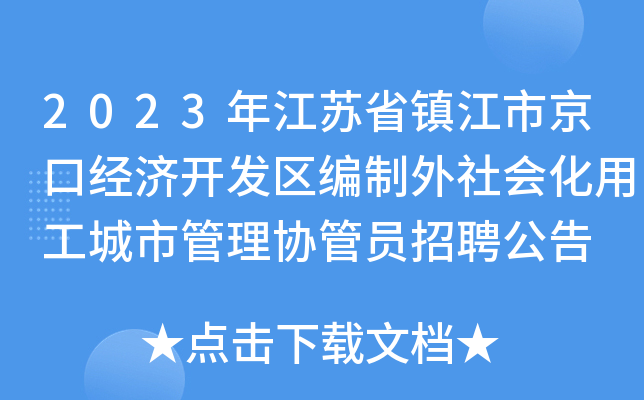 2023年江苏省镇江市京口经济开发区编制外社会化用工城市管理协管员招聘公告

★点击下载文档★